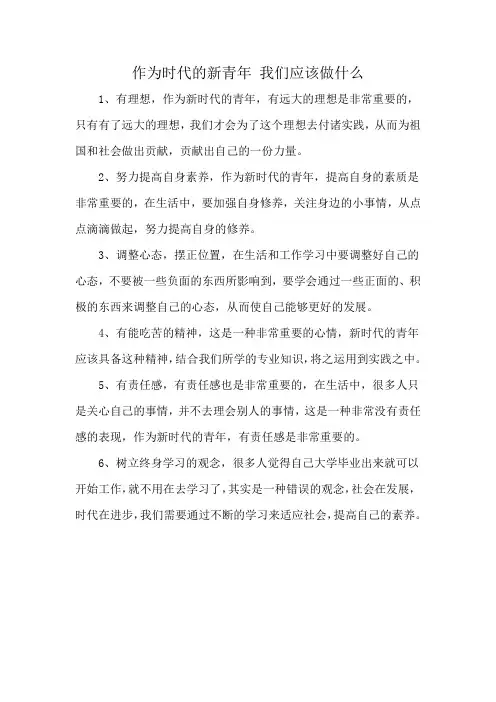 作为时代的新青年 我们应该做什么

1、有理想，作为新时代的青年，有远大的理想是非常重要的，只有有了远大的理想，我们才会为了这个理想去付诸实践，从而为祖国和社会做出贡献，贡献出自己的一份力量。

2、努力提高自身素养，作为新时代的青年，提高自身的素质是非常重要的，在生活中，要加强自身修养，关注身边的小事情，从点点滴滴做起，努力提高自身的修养。

3、调整心态，摆正位置，在生活和工作学习中要调整好自己的心态，不要被一些负面的东西所影响到，要学会通过一些正面的、积极的东西来调整自己的心态，从而使自己能够更好的发展。

4、有能吃苦的精神，这是一种非常重要的心情，新时代的青年应该具备这种精神，结合我们所学的专业知识，将之运用到实践之中。

5、有责任感，有责任感也是非常重要的，在生活中，很多人只是关心自己的事情，并不去理会别人的事情，这是一种非常没有责任感的表现，作为新时代的青年，有责任感是非常重要的。

6、树立终身学习的观念，很多人觉得自己大学毕业出来就可以开始工作，就不用在去学习了，其实是一种错误的观念，社会在发展，时代在进步，我们需要通过不断的学习来适应社会，提高自己的素养。